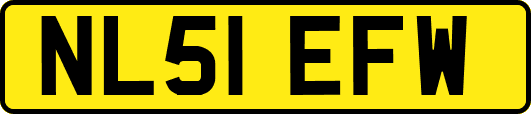 NL51 EFW